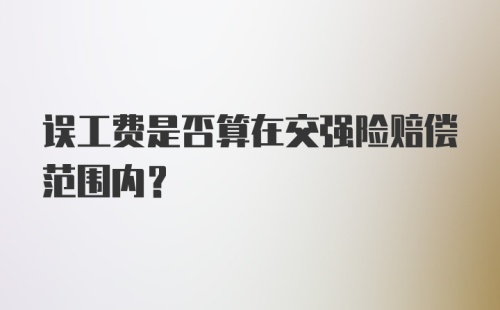 误工费是否算在交强险赔偿范围内？